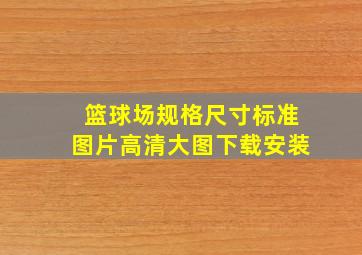 篮球场规格尺寸标准
图片高清大图下载安装